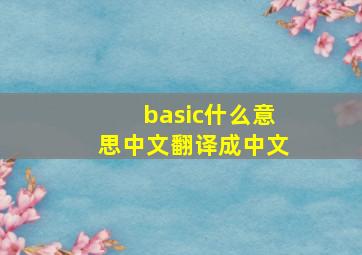 basic什么意思中文翻译成中文